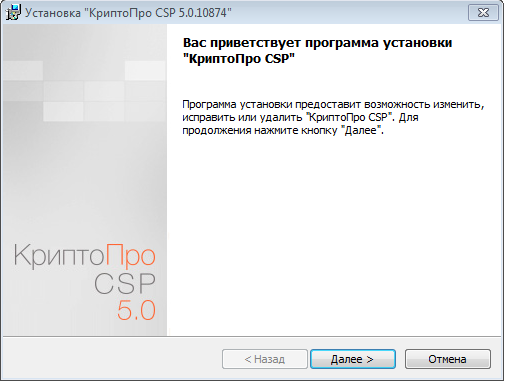 Установка "КриптоПро CSP 5.0.10874"

Вас приветствует программа установки "КриптоПро CSP"

Программа установки предоставит возможность изменить, исправить или удалить "КриптоПро CSP". Для продолжения нажмите кнопку "Далее".

КриптоПро
CSP
5.0

< Назад
Далее >
Отмена